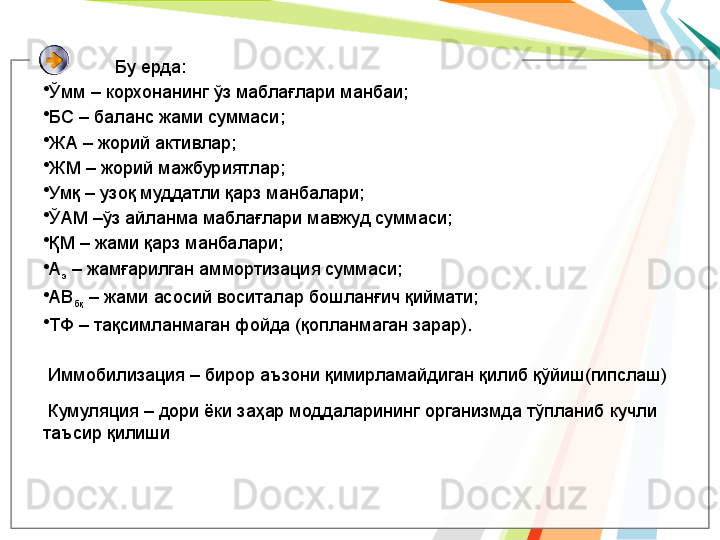 Бу ерда:

• Ўмм – корхонанинг ўз маблағлари манбаи;
• БС – баланс жами суммаси;
• ЖА – жорий активлар;
• ЖМ – жорий мажбуриятлар;
• Умқ – узоқ муддатли қарз манбалари;
• ЎАМ –ўз айланма маблағлари мавжуд суммаси;
• ҚМ – жами қарз манбалари;
• $А_э$ – жамғарилган аммортизация суммаси;
• $АВ_{бқ}$ – жами асосий воситалар бошланғич қиймати;
• ТФ – тақсимланмаган фойда (қопланмаган зарар).

Иммобилизация – бирор аъзони қимирламайдиган қилиб қўйиш(гипслаш)

Кумуляция – дори ёки заҳар моддаларининг организмда тўпланиб кучли таъсир қилиши

Docx.uz